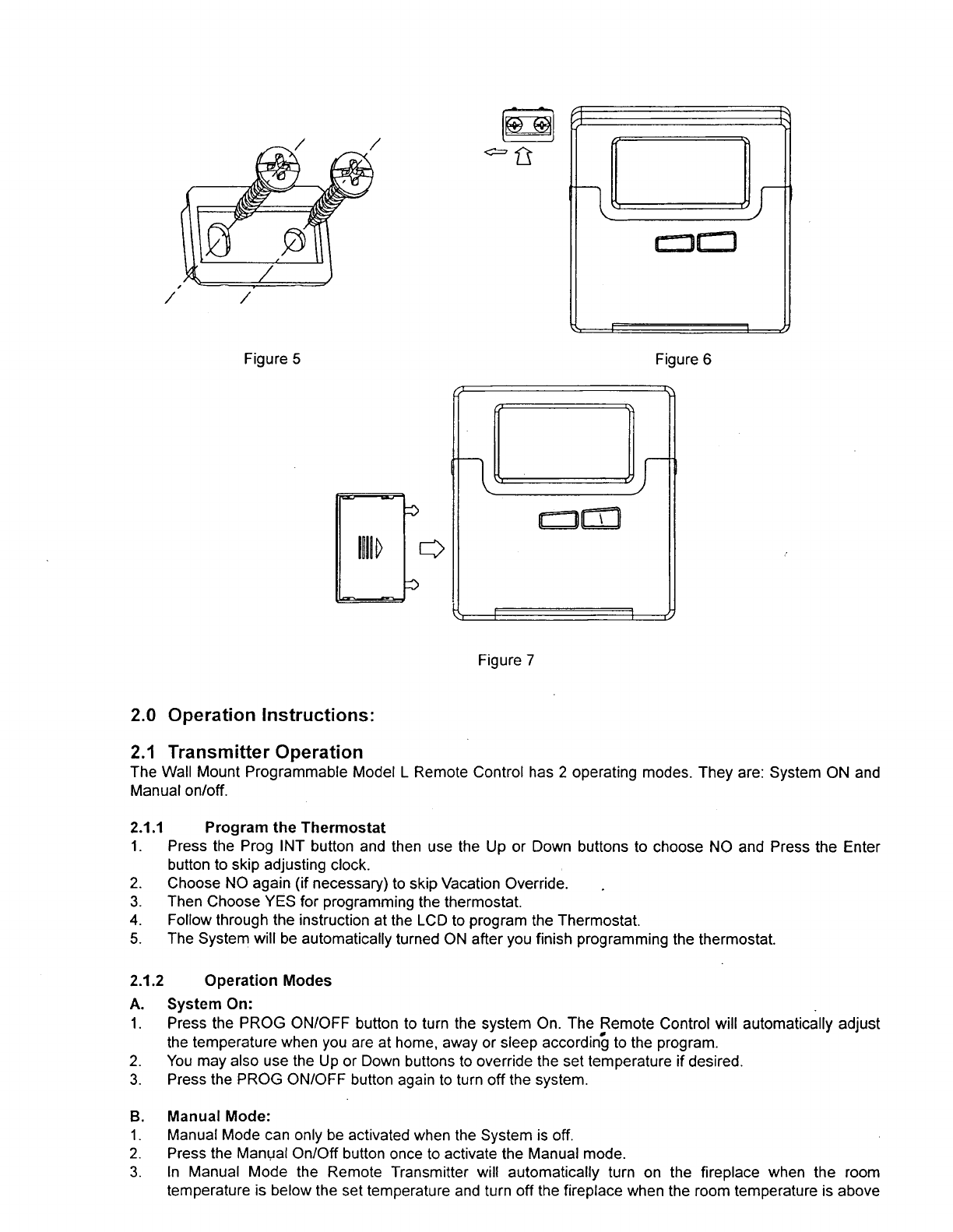 Figure 5

Figure 6

Figure 7

2.0 Operation Instructions:

2.1 Transmitter Operation
The Wall Mount Programmable Model L Remote Control has 2 operating modes. They are: System ON and Manual on/off.

2.1.1 Program the Thermostat
1. Press the Prog INT button and then use the Up or Down buttons to choose NO and Press the Enter button to skip adjusting clock.
2. Choose NO again (if necessary) to skip Vacation Override.
3. Then Choose YES for programming the thermostat.
4. Follow through the instruction at the LCD to program the Thermostat.
5. The System will be automatically turned ON after you finish programming the thermostat.

2.1.2 Operation Modes
A. System On:
1. Press the PROG ON/OFF button to turn the system On. The Remote Control will automatically adjust the temperature when you are at home, away or sleep according to the program.
2. You may also use the Up or Down buttons to override the set temperature if desired.
3. Press the PROG ON/OFF button again to turn off the system.

B. Manual Mode:
1. Manual Mode can only be activated when the System is off.
2. Press the Manual On/Off button once to activate the Manual mode.
3. In Manual Mode the Remote Transmitter will automatically turn on the fireplace when the room temperature is below the set temperature and turn off the fireplace when the room temperature is above